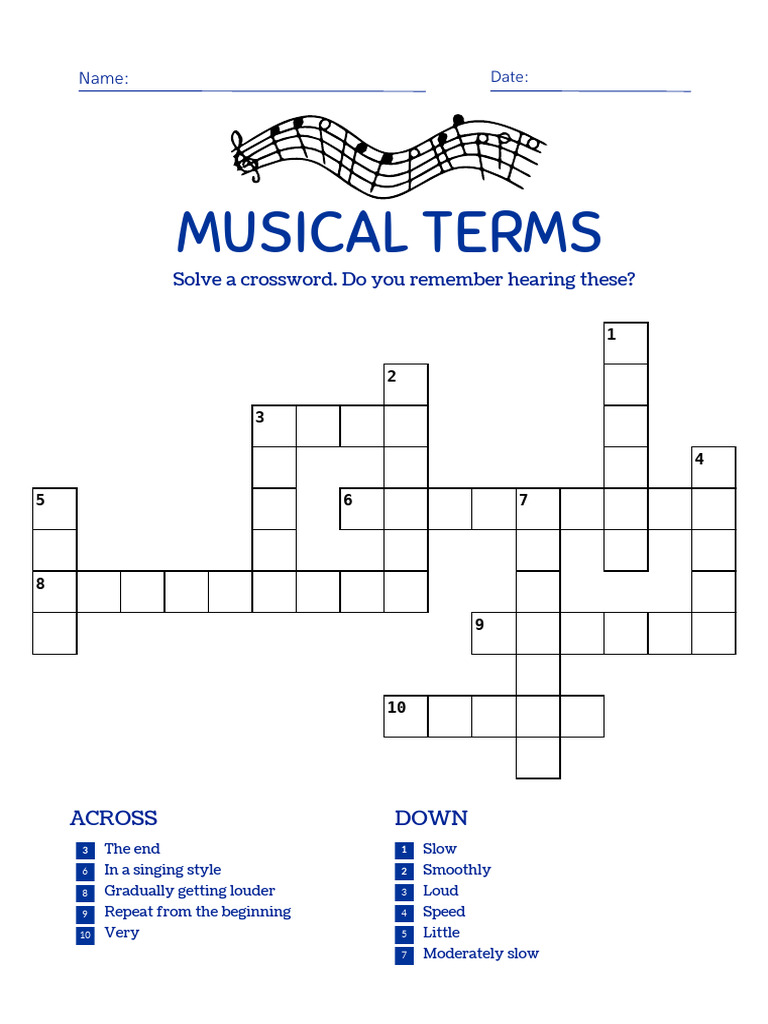 Name: Date:

MUSICAL TERMS

Solve a crossword. Do you remember hearing these?

1
2
3
4
5
6
7
8
9
10

ACROSS
3 The end
6 In a singing style
8 Gradually getting louder
9 Repeat from the beginning
10 Very

DOWN
1 Slow
2 Smoothly
3 Loud
4 Speed
5 Little
7 Moderately slow